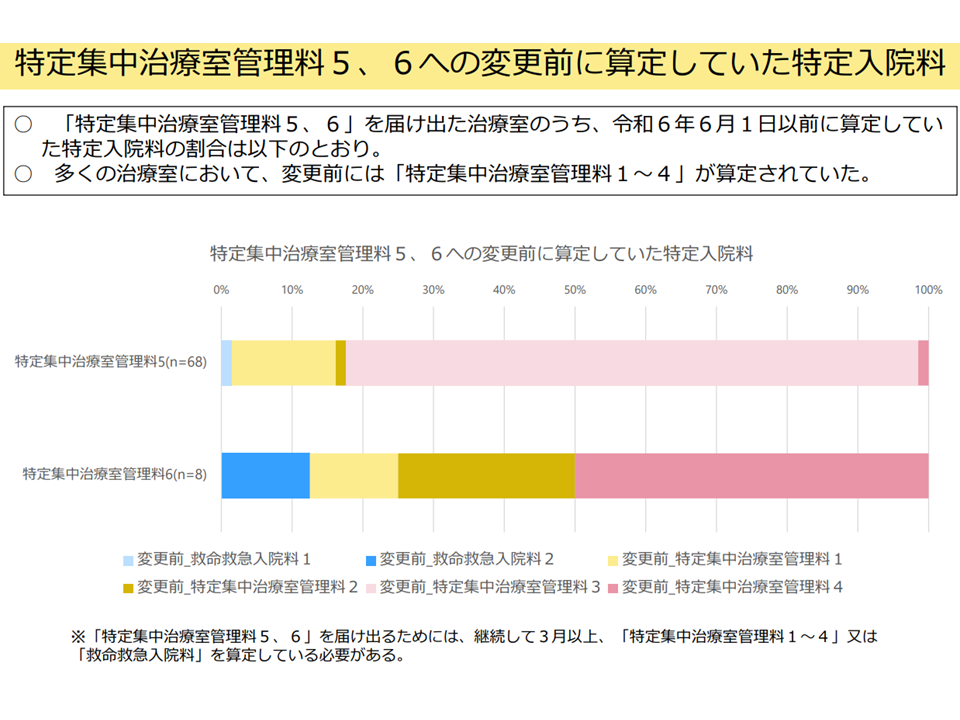 特定集中治療室管理料５、６への変更前に算定していた特定入院料

○　「特定集中治療室管理料５、６」を届け出た治療室のうち、令和６年６月１日以前に算定していた特定入院料の割合は以下のとおり。
○　多くの治療室において、変更前には「特定集中治療室管理料１～４」が算定されていた。

特定集中治療室管理料５、６への変更前に算定していた特定入院料

0% 10% 20% 30% 40% 50% 60% 70% 80% 90% 100%

特定集中治療室管理料5(n=68)

特定集中治療室管理料6(n=8)

変更前_救命救急入院料１
変更前_救命救急入院料２
変更前_特定集中治療室管理料１
変更前_特定集中治療室管理料２
変更前_特定集中治療室管理料３
変更前_特定集中治療室管理料４

※「特定集中治療室管理料５、６」を届け出るためには、継続して３月以上、「特定集中治療室管理料１～４」又は「救命救急入院料」を算定している必要がある。